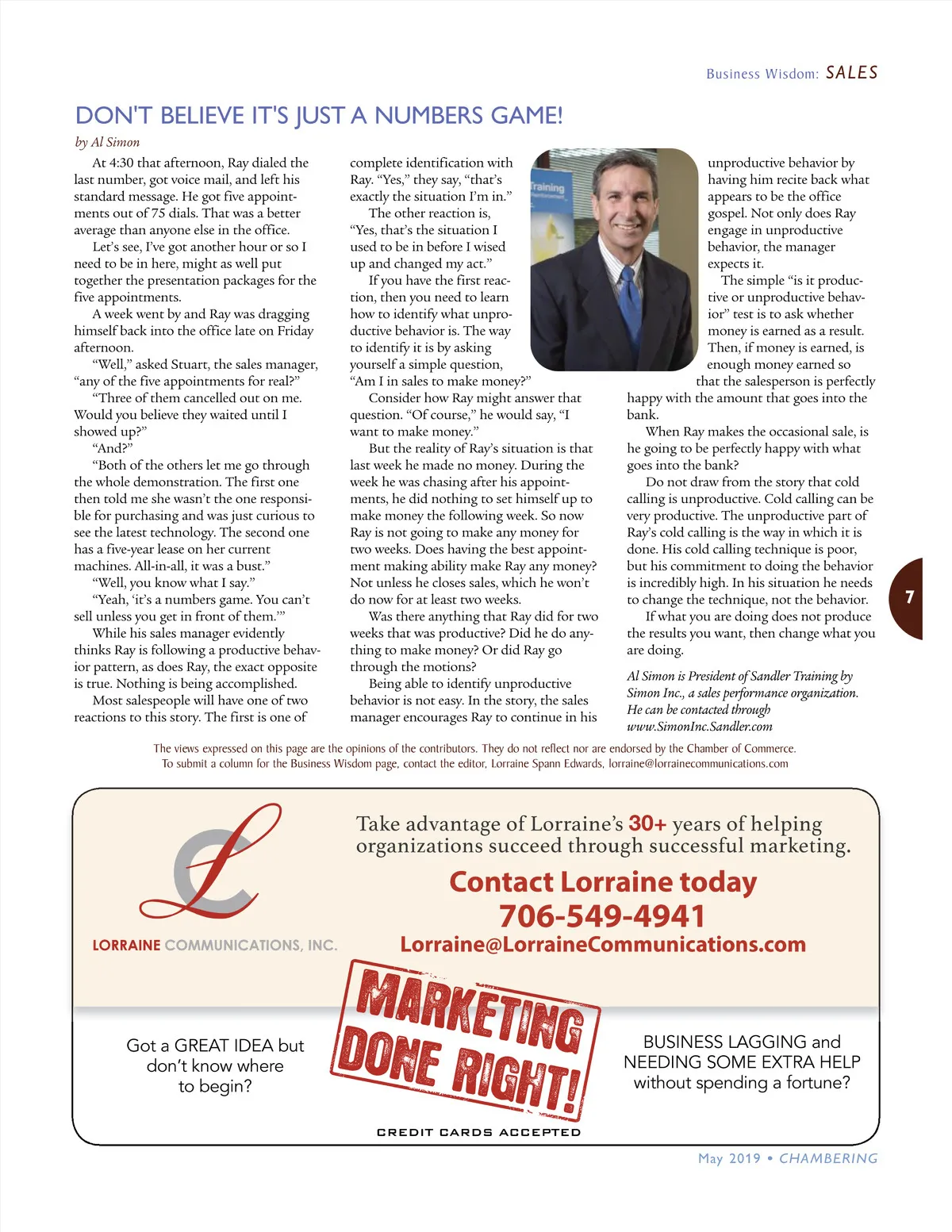 Business Wisdom: SALES

DON'T BELIEVE IT'S JUST A NUMBERS GAME!

by Al Simon

At 4:30 that afternoon, Ray dialed the last number, got voice mail, and left his standard message. He got five appointments out of 75 dials. That was a better average than anyone else in the office.

Let's see, I've got another hour or so I need to be in here, might as well put together the presentation packages for the five appointments.

A week went by and Ray was dragging himself back into the office late on Friday afternoon.

"Well," asked Stuart, the sales manager, "any of the five appointments for real?"

"Three of them cancelled out on me. Would you believe they waited until I showed up?"

"And?"

"Both of the others let me go through the whole demonstration. The first one then told me she wasn't the one responsible for purchasing and was just curious to see the latest technology. The second one has a five-year lease on her current machines. All-in-all, it was a bust."

"Well, you know what I say."

"Yeah, 'it's a numbers game. You can't sell unless you get in front of them.'"

While his sales manager evidently thinks Ray is following a productive behavior pattern, as does Ray, the exact opposite is true. Nothing is being accomplished.

Most salespeople will have one of two reactions to this story. The first is one of complete identification with Ray. "Yes," they say, "that's exactly the situation I'm in."

The other reaction is, "Yes, that's the situation I used to be in before I wised up and changed my act."

If you have the first reaction, then you need to learn how to identify what unproductive behavior is. The way to identify it is by asking yourself a simple question, "Am I in sales to make money?"

Consider how Ray might answer that question. "Of course," he would say, "I want to make money."

But the reality of Ray's situation is that last week he made no money. During the week he was chasing after his appointments, he did nothing to set himself up to make money the following week. So now Ray is not going to make any money for two weeks. Does having the best appointment making ability make Ray any money? Not unless he closes sales, which he won't do now for at least two weeks.

Was there anything that Ray did for two weeks that was productive? Did he do anything to make money? Or did Ray go through the motions?

Being able to identify unproductive behavior is not easy. In the story, the sales manager encourages Ray to continue in his unproductive behavior by having him recite back what appears to be the office gospel. Not only does Ray engage in unproductive behavior, the manager expects it.

The simple "is it productive or unproductive behavior" test is to ask whether money is earned as a result. Then, if money is earned, is enough money earned so that the salesperson is perfectly happy with the amount that goes into the bank.

When Ray makes the occasional sale, is he going to be perfectly happy with what goes into the bank?

Do not draw from the story that cold calling is unproductive. Cold calling can be very productive. The unproductive part of Ray's cold calling is the way in which it is done. His cold calling technique is poor, but his commitment to doing the behavior is incredibly high. In his situation he needs to change the technique, not the behavior.

If what you are doing does not produce the results you want, then change what you are doing.

Al Simon is President of Sandler Training by Simon Inc., a sales performance organization. He can be contacted through www.SimonInc.Sandler.com

Training

7

The views expressed on this page are the opinions of the contributors. They do not reflect nor are endorsed by the Chamber of Commerce. To submit a column for the Business Wisdom page, contact the editor, Lorraine Spann Edwards, lorraine@lorrainecommunications.com

LORRAINE COMMUNICATIONS, INC.

Take advantage of Lorraine's 30+ years of helping organizations succeed through successful marketing.

Contact Lorraine today
706-549-4941
Lorraine@LorraineCommunications.com

Got a GREAT IDEA but don't know where to begin?

MARKETING DONE RIGHT!

BUSINESS LAGGING and NEEDING SOME EXTRA HELP without spending a fortune?

CREDIT CARDS ACCEPTED

May 2019 • CHAMBERING